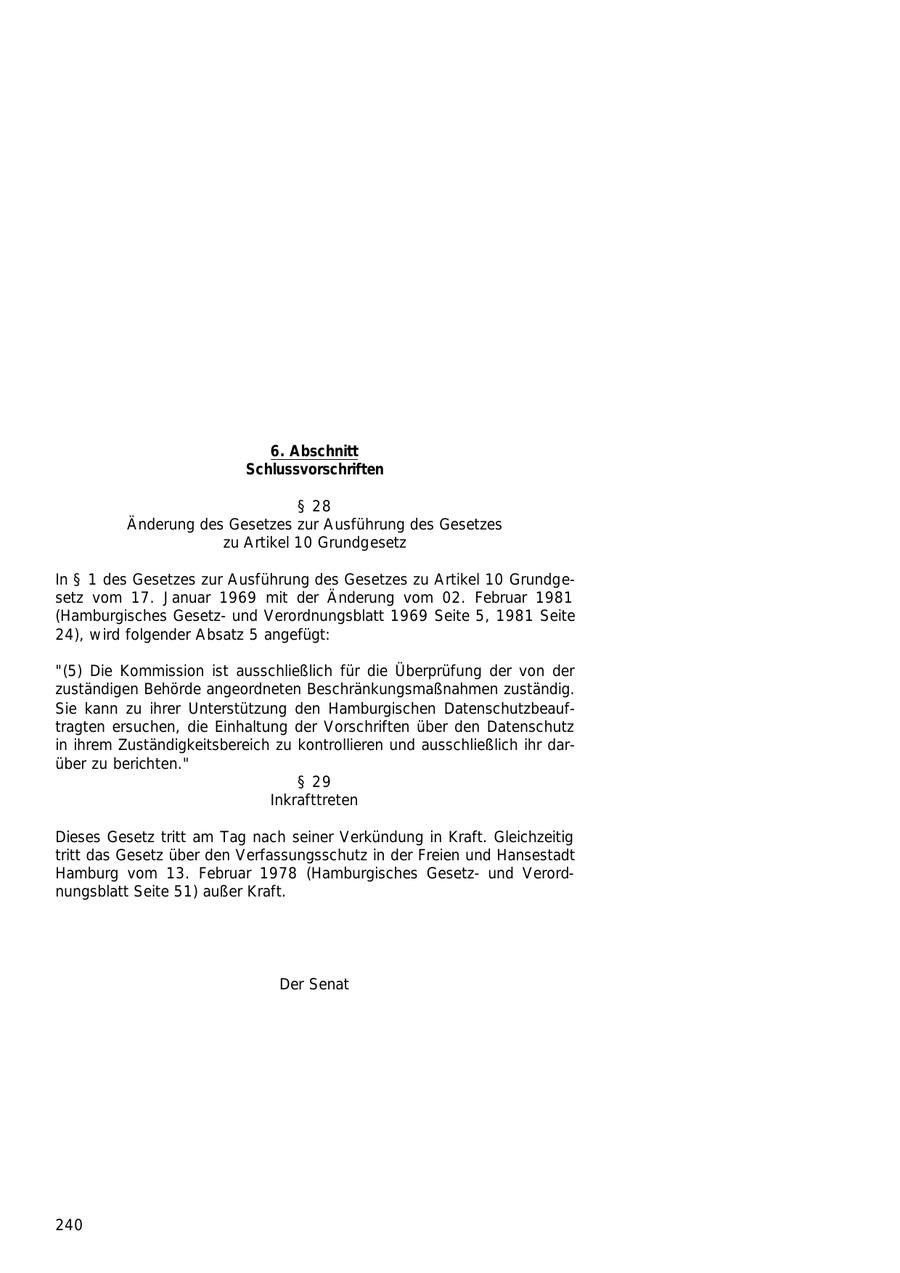 6. Abschnitt
Schlussvorschriften

§ 28
Änderung des Gesetzes zur Ausführung des Gesetzes zu Artikel 10 Grundgesetz

In § 1 des Gesetzes zur Ausführung des Gesetzes zu Artikel 10 Grundgesetz vom 17. Januar 1969 mit der Änderung vom 02. Februar 1981 (Hamburgisches Gesetz- und Verordnungsblatt 1969 Seite 5, 1981 Seite 24), wird folgender Absatz 5 angefügt:

"(5) Die Kommission ist ausschließlich für die Überprüfung der von der zuständigen Behörde angeordneten Beschränkungsmaßnahmen zuständig. Sie kann zu ihrer Unterstützung den Hamburgischen Datenschutzbeauftragten ersuchen, die Einhaltung der Vorschriften über den Datenschutz in ihrem Zuständigkeitsbereich zu kontrollieren und ausschließlich ihr darüber zu berichten."

§ 29
Inkrafttreten

Dieses Gesetz tritt am Tag nach seiner Verkündung in Kraft. Gleichzeitig tritt das Gesetz über den Verfassungsschutz in der Freien und Hansestadt Hamburg vom 13. Februar 1978 (Hamburgisches Gesetz- und Verordnungsblatt Seite 51) außer Kraft.

Der Senat

240